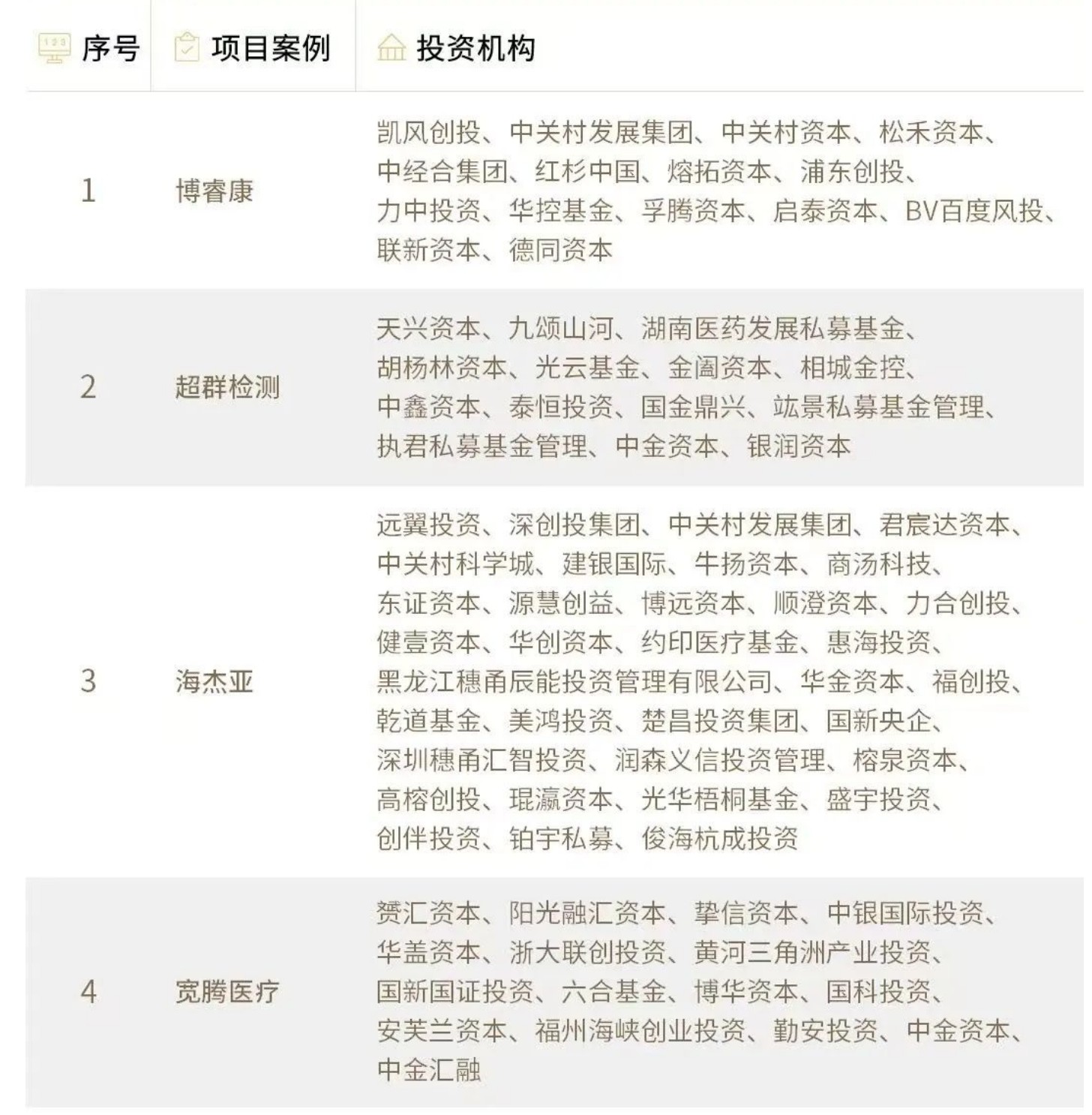 | 序号 | 项目案例 | 投资机构 |
|---|---|---|
| 1 | 博睿康 | 凯风创投、中关村发展集团、中关村资本、松禾资本、中经合集团、红杉中国、熔拓资本、浦东创投、力中投资、华控基金、孚腾资本、启泰资本、BV百度风投、联新资本、德同资本 |
| 2 | 超群检测 | 天兴资本、九颂山河、湖南医药发展私募基金、胡杨林资本、光云基金、金阖资本、相城金控、中鑫资本、泰恒投资、国金鼎兴、竑景私募基金管理、执君私募基金管理、中金资本、银润资本 |
| 3 | 海杰亚 | 远翼投资、深创投集团、中关村发展集团、君宸达资本、中关村科学城、建银国际、牛扬资本、商汤科技、东证资本、源慧创益、博远资本、顺澄资本、力合创投、健壹资本、华创资本、约印医疗基金、惠海投资、黑龙江穗甬辰能投资管理有限公司、华金资本、福创投、乾道基金、美鸿投资、楚昌投资集团、国新央企、深圳穗甬汇智投资、润森义信投资管理、榕泉资本、高榕创投、琨瀛资本、光华梧桐基金、盛宇投资、创伴投资、铂宇私募、俊海杭成投资 |
| 4 | 宽腾医疗 | 赟汇资本、阳光融汇资本、挚信资本、中银国际投资、华盖资本、浙大联创投资、黄河三角洲产业投资、国新国证投资、六合基金、博华资本、国科投资、安芙兰资本、福州海峡创业投资、勤安投资、中金资本、中金汇融 |